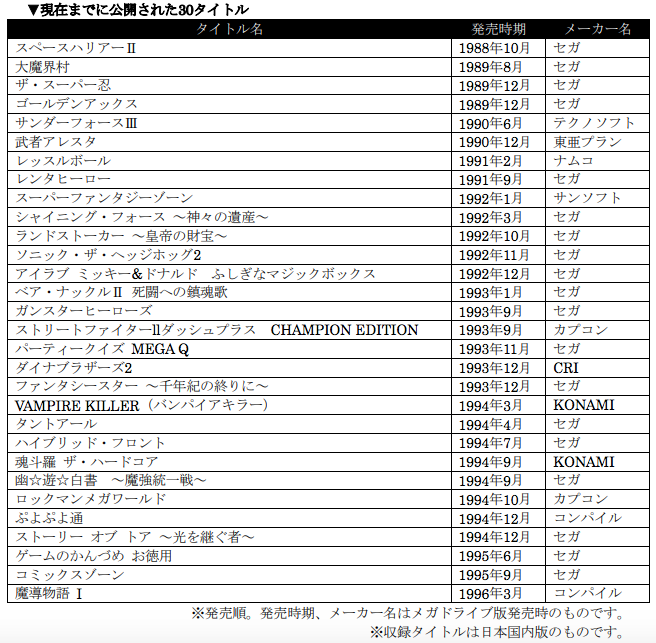 ▼現在までに公開された30タイトル

| タイトル名 | 発売時期 | メーカー名 |
|---|---|---|
| スペースハリアーII | 1988年10月 | セガ |
| 大魔界村 | 1989年8月 | セガ |
| ザ・スーパー忍 | 1989年12月 | セガ |
| ゴールデンアックス | 1989年12月 | セガ |
| サンダーフォースIII | 1990年6月 | テクノソフト |
| 武者アレスタ | 1990年12月 | 東亜プラン |
| レッスルボール | 1991年2月 | ナムコ |
| レンタヒーロー | 1991年9月 | セガ |
| スーパーファンタジーゾーン | 1992年1月 | サンソフト |
| シャイニング・フォース ～神々の遺産～ | 1992年3月 | セガ |
| ランドストーカー ～皇帝の財宝～ | 1992年10月 | セガ |
| ソニック・ザ・ヘッジホッグ2 | 1992年11月 | セガ |
| アイラブ ミッキー&ドナルド ふしぎなマジックボックス | 1992年12月 | セガ |
| ベア・ナックルII 死闘への鎮魂歌 | 1993年1月 | セガ |
| ガンスターヒーローズ | 1993年9月 | セガ |
| ストリートファイターIIダッシュプラス CHAMPION EDITION | 1993年9月 | カプコン |
| パーティークイズ MEGA Q | 1993年11月 | セガ |
| ダイナブラザーズ2 | 1993年12月 | CRI |
| ファンタシースター ～千年紀の終りに～ | 1993年12月 | セガ |
| VAMPIRE KILLER（バンパイアキラー） | 1994年3月 | KONAMI |
| タントアール | 1994年4月 | セガ |
| ハイブリッド・フロント | 1994年7月 | セガ |
| 魂斗羅 ザ・ハードコア | 1994年9月 | KONAMI |
| 幽☆遊☆白書 ～魔強統一戦～ | 1994年9月 | セガ |
| ロックマンメガワールド | 1994年10月 | カプコン |
| ぷよぷよ通 | 1994年12月 | コンパイル |
| ストーリー オブ トア ～光を継ぐ者～ | 1994年12月 | セガ |
| ゲームのかんづめ お徳用 | 1995年6月 | セガ |
| コミックスゾーン | 1995年9月 | セガ |
| 魔導物語 I | 1996年3月 | コンパイル |

※発売順。発売時期、メーカー名はメガドライブ版発売時のものです。
※収録タイトルは日本国内版のものです。